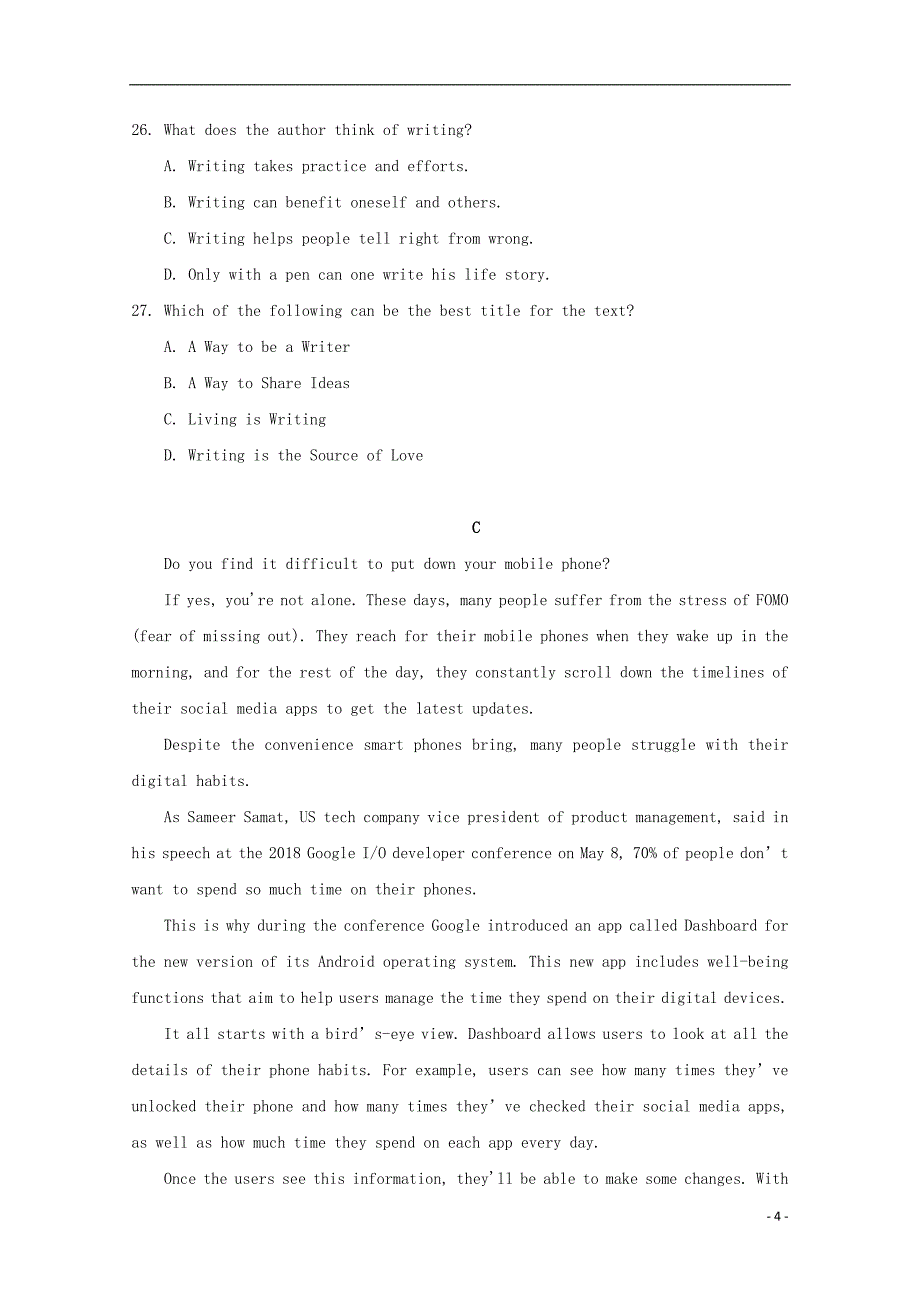 26. What does the author think of writing?

A. Writing takes practice and efforts.

B. Writing can benefit oneself and others.

C. Writing helps people tell right from wrong.

D. Only with a pen can one write his life story.

27. Which of the following can be the best title for the text?

A. A Way to be a Writer

B. A Way to Share Ideas

C. Living is Writing

D. Writing is the Source of Love

C

Do you find it difficult to put down your mobile phone?

If yes, you're not alone. These days, many people suffer from the stress of FOMO (fear of missing out). They reach for their mobile phones when they wake up in the morning, and for the rest of the day, they constantly scroll down the timelines of their social media apps to get the latest updates.

Despite the convenience smart phones bring, many people struggle with their digital habits.

As Sameer Samat, US tech company vice president of product management, said in his speech at the 2018 Google I/O developer conference on May 8, 70% of people don' t want to spend so much time on their phones.

This is why during the conference Google introduced an app called Dashboard for the new version of its Android operating system. This new app includes well-being functions that aim to help users manage the time they spend on their digital devices.

It all starts with a bird' s-eye view. Dashboard allows users to look at all the details of their phone habits. For example, users can see how many times they' ve unlocked their phone and how many times they' ve checked their social media apps, as well as how much time they spend on each app every day.

Once the users see this information, they'll be able to make some changes. With

- 4 -